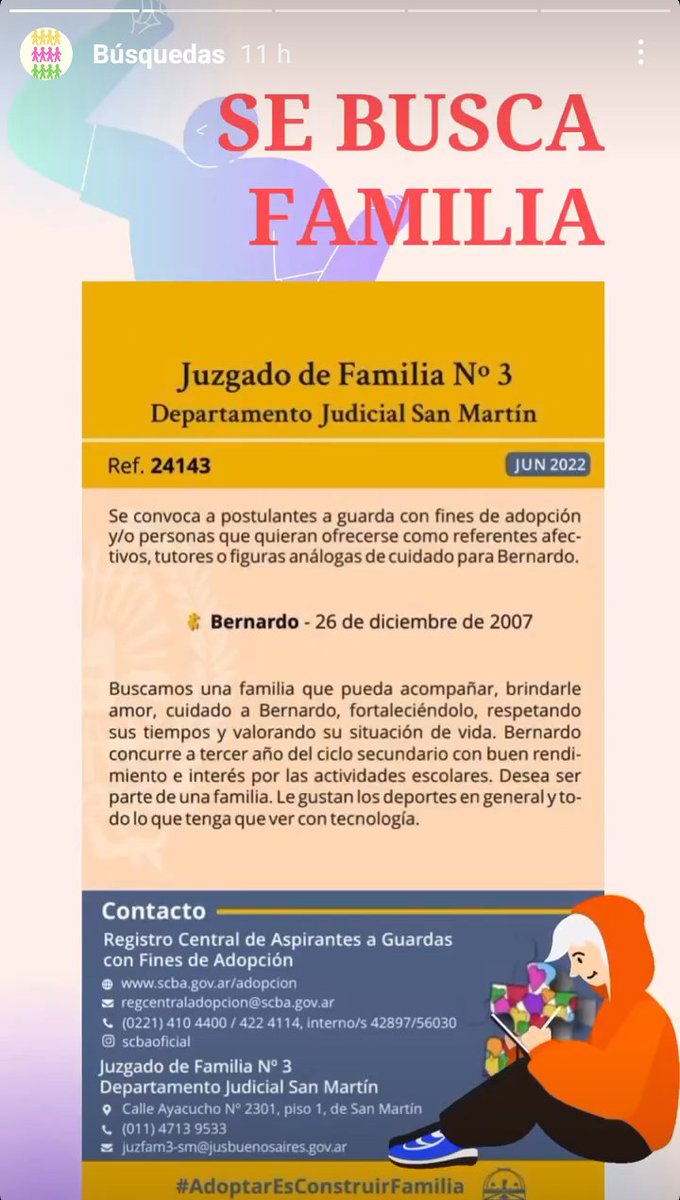 Búsquedas 11 h

SE BUSCA FAMILIA

Juzgado de Familia Nº 3
Departamento Judicial San Martín

Ref. 24143 JUN 2022

Se convoca a postulantes a guarda con fines de adopción y/o personas que quieran ofrecerse como referentes afectivos, tutores o figuras análogas de cuidado para Bernardo.

Bernardo - 26 de diciembre de 2007

Buscamos una familia que pueda acompañar, brindarle amor, cuidado a Bernardo, fortaleciéndolo, respetando sus tiempos y valorando su situación de vida. Bernardo concurre a tercer año del ciclo secundario con buen rendimiento e interés por las actividades escolares. Desea ser parte de una familia. Le gustan los deportes en general y todo lo que tenga que ver con tecnología.

Contacto
Registro Central de Aspirantes a Guardas con Fines de Adopción
www.scba.gov.ar/adopcion
regcentraladopcion@scba.gov.ar
(0221) 410 4400 / 422 4114, interno/s 42897/56030
scbaoficial

Juzgado de Familia Nº 3
Departamento Judicial San Martín
Calle Ayacucho Nº 2301, piso 1, de San Martín
(011) 4713 9533
juzfam3-sm@jusbuenosaires.gov.ar

#AdoptarEsConstruirFamilia